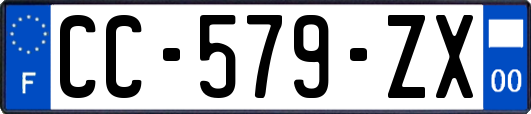 F
CC-579-ZX
00